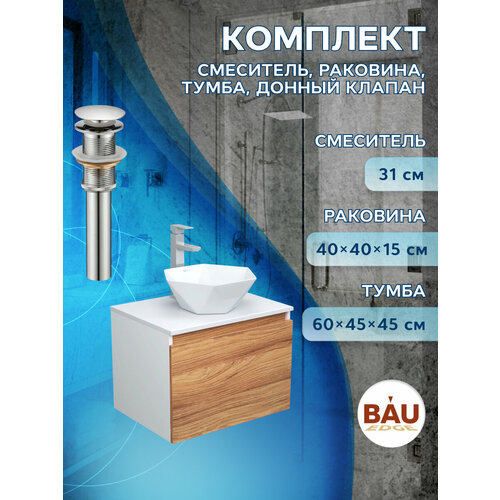 КОМПЛЕКТ

СМЕСИТЕЛЬ, РАКОВИНА, ТУМБА, ДОННЫЙ КЛАПАН

СМЕСИТЕЛЬ

31 см

РАКОВИНА

40×40×15 см

ТУМБА

60×45×45 см

BAU EDGE